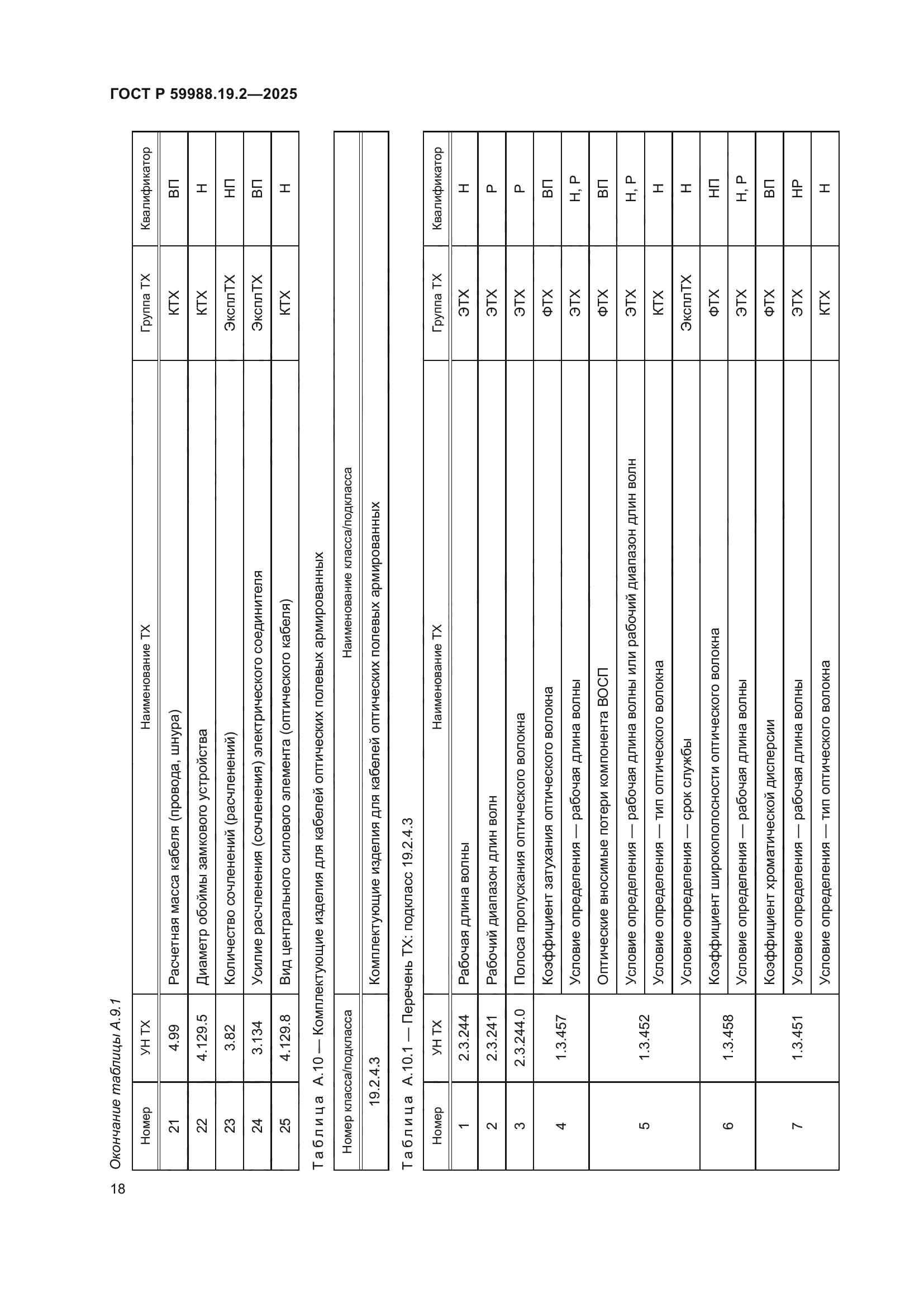 ГОСТ Р 59988.19.2—2025

Окончание таблицы А.9.1

| Номер | УН ТХ | Наименование ТХ | Группа ТХ | Квалификатор |
|---|---|---|---|---|
| 21 | 4.99 | Расчетная масса кабеля (провода, шнура) | КТХ | ВП |
| 22 | 4.129.5 | Диаметр обоймы замкового устройства | КТХ | Н |
| 23 | 3.82 | Количество сочленений (расчленений) | ЭксплТХ | НП |
| 24 | 3.134 | Усилие расчленения (сочленения) электрического соединителя | ЭксплТХ | ВП |
| 25 | 4.129.8 | Вид центрального силового элемента (оптического кабеля) | КТХ | Н |

Таблица А.10 — Комплектующие изделия для кабелей оптических полевых армированных

| Номер класса/подкласса | Наименование класса/подкласса |
|---|---|
| 19.2.4.3 | Комплектующие изделия для кабелей оптических полевых армированных |

Таблица А.10.1 — Перечень ТХ: подкласс 19.2.4.3

| Номер | УН ТХ | Наименование ТХ | Группа ТХ | Квалификатор |
|---|---|---|---|---|
| 1 | 2.3.244 | Рабочая длина волны | ЭТХ | Н |
| 2 | 2.3.241 | Рабочий диапазон длин волн | ЭТХ | Р |
| 3 | 2.3.244.0 | Полоса пропускания оптического волокна | ЭТХ | Р |
| 4 | 1.3.457 | Коэффициент затухания оптического волокна | ФТХ | ВП |
| | | Условие определения — рабочая длина волны | ЭТХ | Н, Р |
| 5 | 1.3.452 | Оптические вносимые потери компонента ВОСП | ФТХ | ВП |
| | | Условие определения — рабочая длина волны или рабочий диапазон длин волн | ЭТХ | Н, Р |
| | | Условие определения — тип оптического волокна | КТХ | Н |
| | | Условие определения — срок службы | ЭксплТХ | Н |
| 6 | 1.3.458 | Коэффициент широкополосности оптического волокна | ФТХ | НП |
| | | Условие определения — рабочая длина волны | ЭТХ | Н, Р |
| 7 | 1.3.451 | Коэффициент хроматической дисперсии | ФТХ | ВП |
| | | Условие определения — рабочая длина волны | ЭТХ | НР |
| | | Условие определения — тип оптического волокна | КТХ | Н |

18